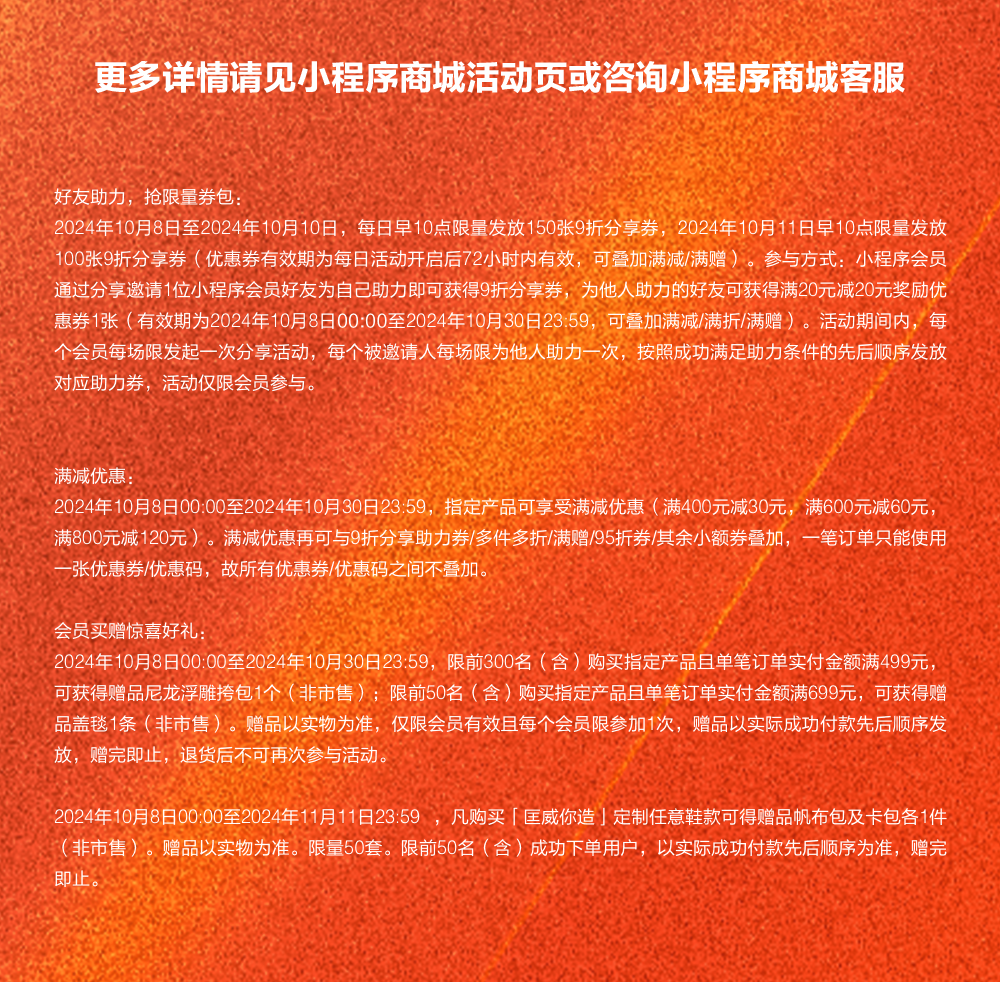 更多详情请见小程序商城活动页或咨询小程序商城客服

好友助力，抢限量券包：
2024年10月8日至2024年10月10日，每日早10点限量发放150张9折分享券，2024年10月11日早10点限量发放100张9折分享券（优惠券有效期为每日活动开启后72小时内有效，可叠加满减/满赠）。参与方式：小程序会员通过分享邀请1位小程序会员好友为自己助力即可获得9折分享券，为他人助力的好友可获得满20元减20元奖励优惠券1张（有效期为2024年10月8日00:00至2024年10月30日23:59，可叠加满减/满折/满赠）。活动期间内，每个会员每场限发起一次分享活动，每个被邀请人每场限为他人助力一次，按照成功满足助力条件的先后顺序发放对应助力券，活动仅限会员参与。

满减优惠：
2024年10月8日00:00至2024年10月30日23:59，指定产品可享受满减优惠（满400元减30元，满600元减60元，满800元减120元）。满减优惠再可与9折分享助力券/多件多折/满赠/95折券/其余小额券叠加，一笔订单只能使用一张优惠券/优惠码，故所有优惠券/优惠码之间不叠加。

会员买赠惊喜好礼：
2024年10月8日00:00至2024年10月30日23:59，限前300名（含）购买指定产品且单笔订单实付金额满499元，可获得赠品尼龙浮雕挎包1个（非市售）；限前50名（含）购买指定产品且单笔订单实付金额满699元，可获得赠品盖毯1条（非市售）。赠品以实物为准，仅限会员有效且每个会员限参加1次，赠品以实际成功付款先后顺序发放，赠完即止，退货后不可再次参与活动。

2024年10月8日00:00至2024年11月11日23:59 ，凡购买「匡威你造」定制任意鞋款可得赠品帆布包及卡包各1件（非市售）。赠品以实物为准。限量50套。限前50名（含）成功下单用户，以实际成功付款先后顺序为准，赠完即止。